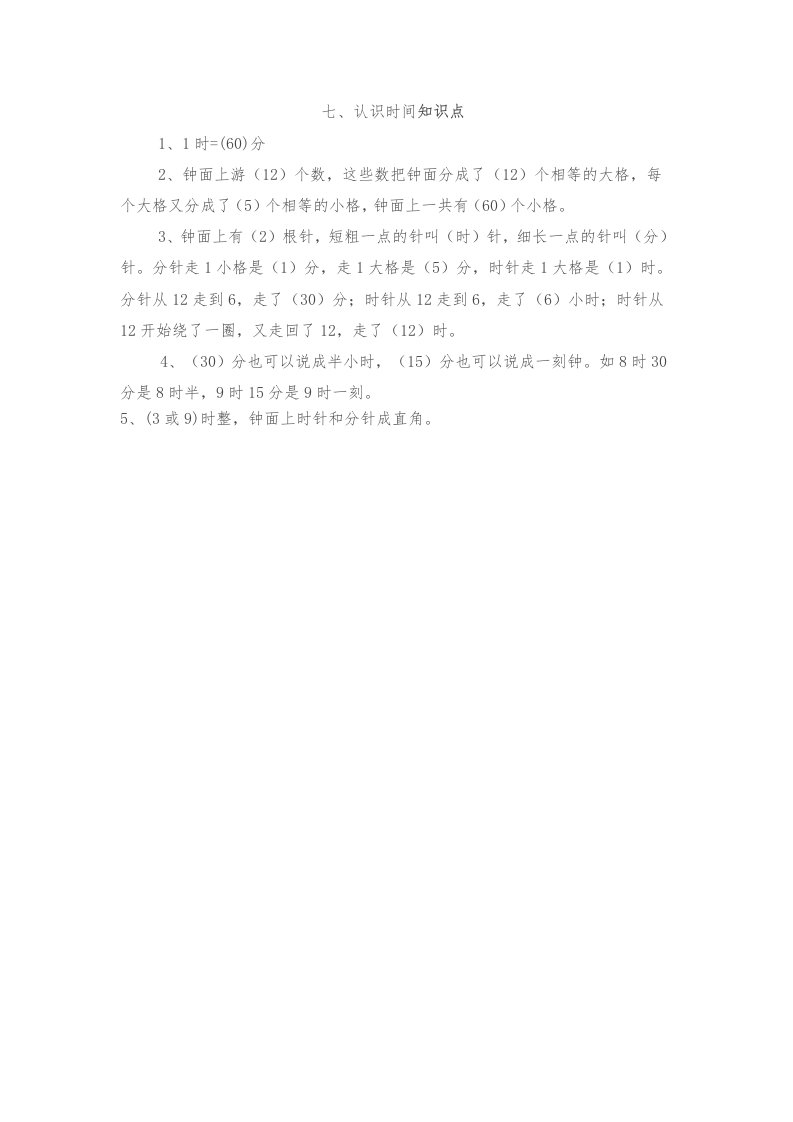 七、认识时间知识点

1、1 时=(60)分

2、钟面上游（12）个数，这些数把钟面分成了（12）个相等的大格，每个大格又分成了（5）个相等的小格，钟面上一共有（60）个小格。

3、钟面上有（2）根针，短粗一点的针叫（时）针，细长一点的针叫（分）针。分针走 1 小格是（1）分，走 1 大格是（5）分，时针走 1 大格是（1）时。分针从 12 走到 6，走了（30）分；时针从 12 走到 6，走了（6）小时；时针从 12 开始绕了一圈，又走回了 12，走了（12）时。

4、（30）分也可以说成半小时，（15）分也可以说成一刻钟。如 8 时 30 分是 8 时半，9 时 15 分是 9 时一刻。

5、(3 或 9)时整，钟面上时针和分针成直角。